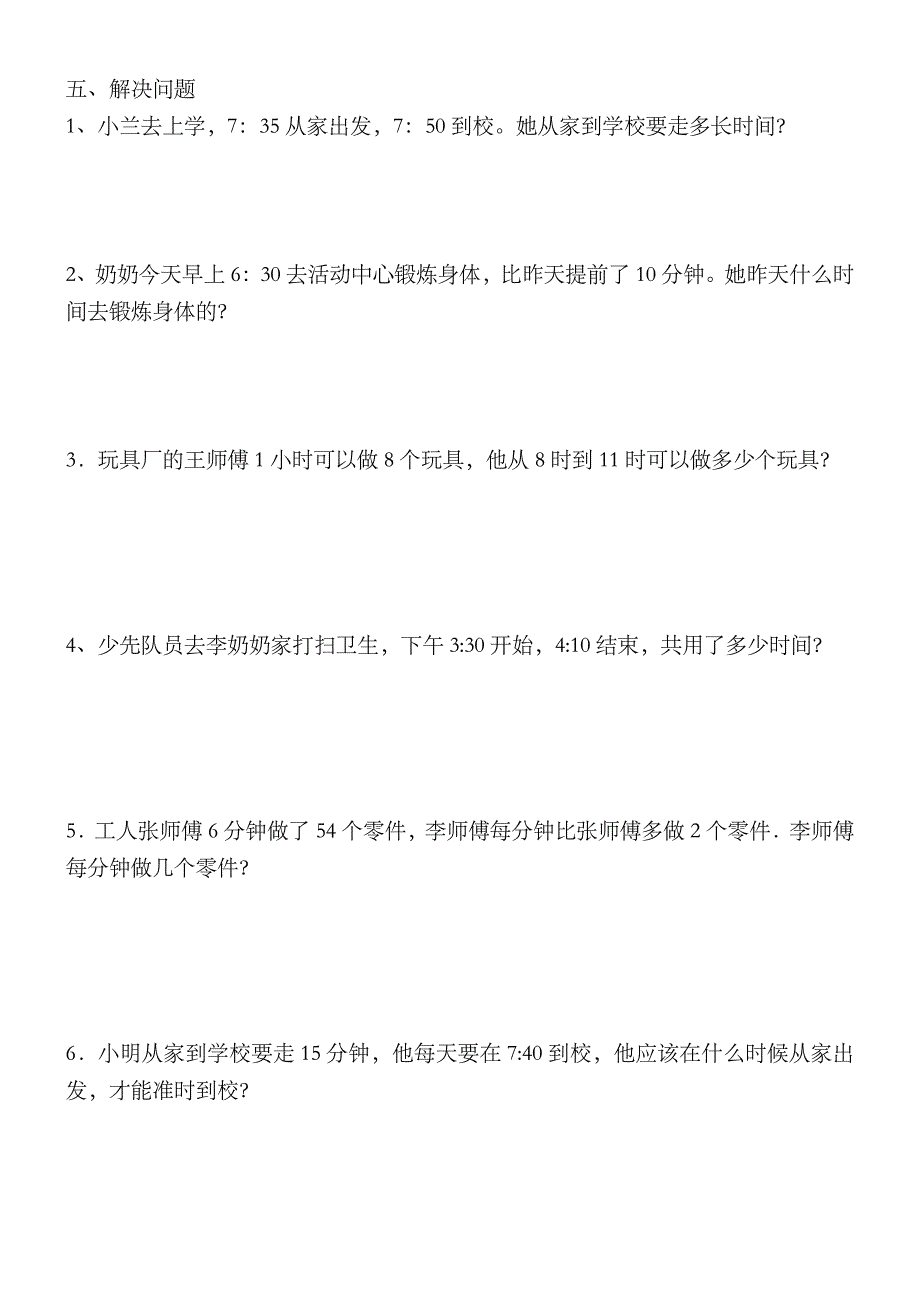 五、解决问题

1、小兰去上学，7：35 从家出发，7：50 到校。她从家到学校要走多长时间?

2、奶奶今天早上 6：30 去活动中心锻炼身体，比昨天提前了 10 分钟。她昨天什么时间去锻炼身体的?

3．玩具厂的王师傅 1 小时可以做 8 个玩具，他从 8 时到 11 时可以做多少个玩具?

4、少先队员去李奶奶家打扫卫生，下午 3:30 开始，4:10 结束，共用了多少时间?

5．工人张师傅 6 分钟做了 54 个零件，李师傅每分钟比张师傅多做 2 个零件．李师傅每分钟做几个零件?

6．小明从家到学校要走 15 分钟，他每天要在 7:40 到校，他应该在什么时候从家出发，才能准时到校?